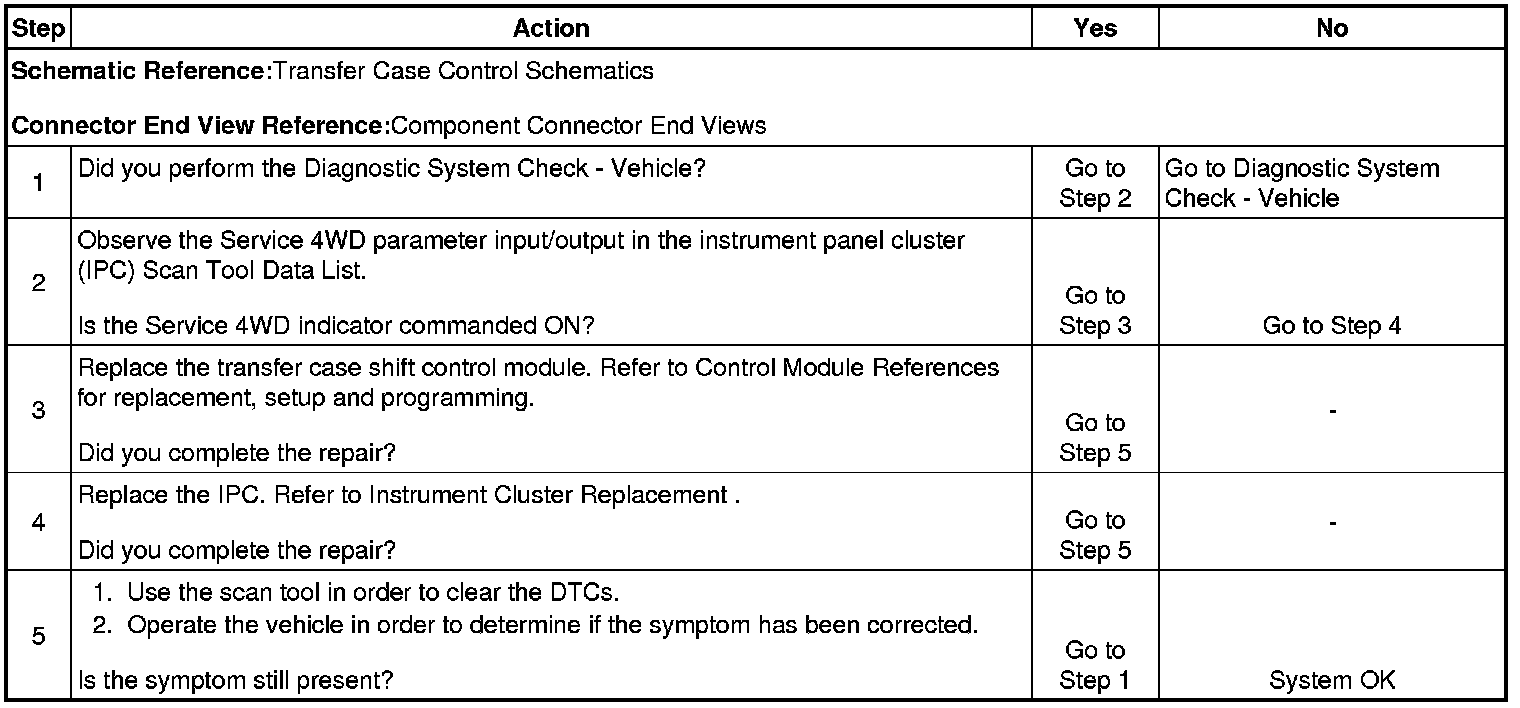 | Step | Action | Yes | No |
|---|---|---|---|
| **Schematic Reference:** Transfer Case Control Schematics<br><br>**Connector End View Reference:** Component Connector End Views | | | |
| 1 | Did you perform the Diagnostic System Check - Vehicle? | Go to Step 2 | Go to Diagnostic System Check - Vehicle |
| 2 | Observe the Service 4WD parameter input/output in the instrument panel cluster (IPC) Scan Tool Data List.<br><br>Is the Service 4WD indicator commanded ON? | Go to Step 3 | Go to Step 4 |
| 3 | Replace the transfer case shift control module. Refer to Control Module References for replacement, setup and programming.<br><br>Did you complete the repair? | Go to Step 5 | - |
| 4 | Replace the IPC. Refer to Instrument Cluster Replacement .<br><br>Did you complete the repair? | Go to Step 5 | - |
| 5 | 1. Use the scan tool in order to clear the DTCs.<br>2. Operate the vehicle in order to determine if the symptom has been corrected.<br><br>Is the symptom still present? | Go to Step 1 | System OK |